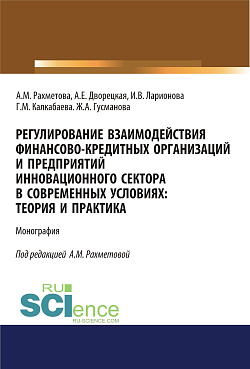 А.М. Рахметова, А.Е. Дворецкая, И.В. Ларионова
Г.М. Калкабаева. Ж.А. Гусманова

РЕГУЛИРОВАНИЕ ВЗАИМОДЕЙСТВИЯ ФИНАНСОВО-КРЕДИТНЫХ ОРГАНИЗАЦИЙ И ПРЕДПРИЯТИЙ ИННОВАЦИОННОГО СЕКТОРА В СОВРЕМЕННЫХ УСЛОВИЯХ: ТЕОРИЯ И ПРАКТИКА

Монография

Под редакцией А.М. Рахметовой

RU SCIence
RU-SCIENCE.COM